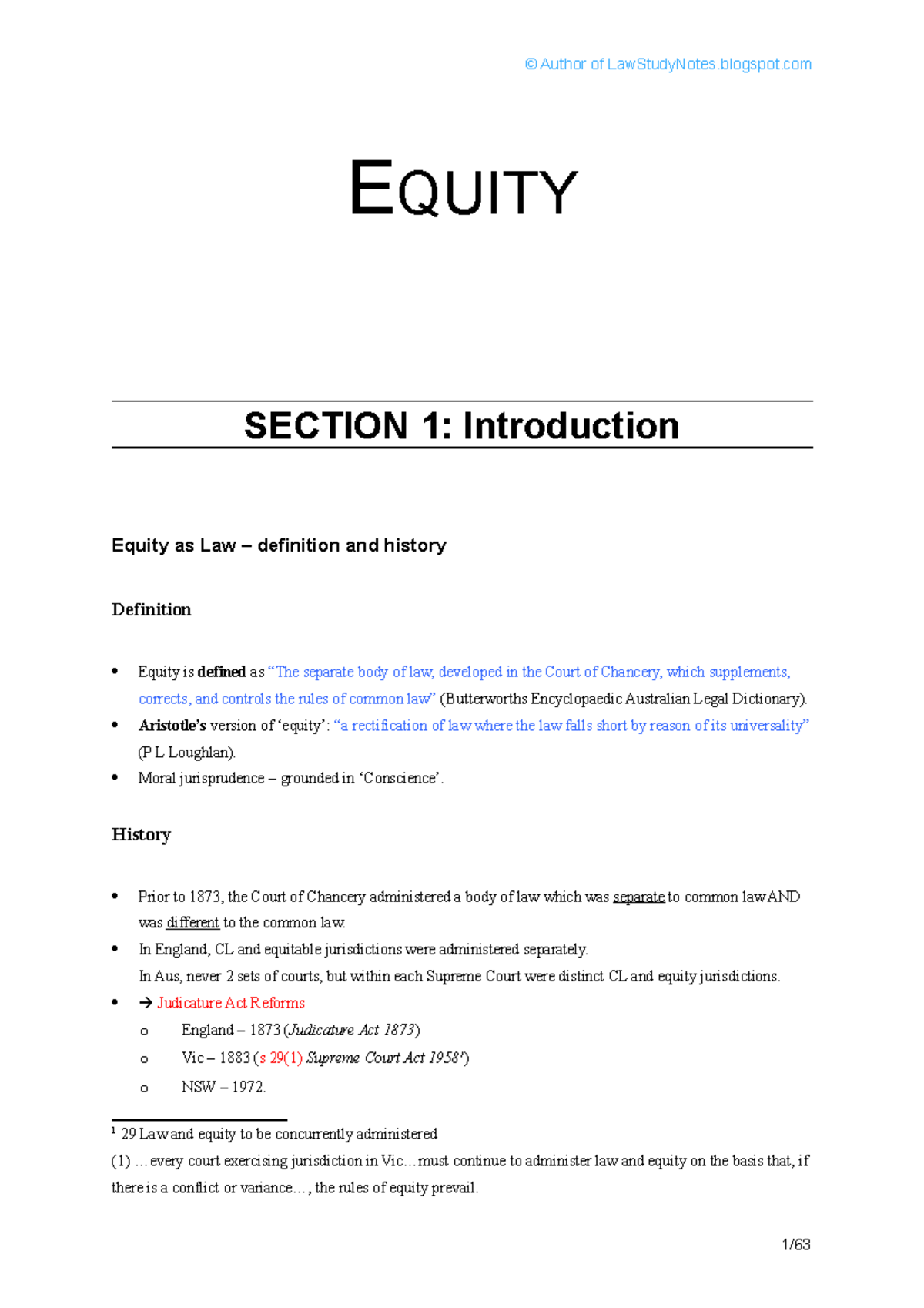 © Author of LawStudyNotes.blogspot.com

EQUITY

SECTION 1: Introduction

Equity as Law – definition and history

Definition

• Equity is defined as "The separate body of law, developed in the Court of Chancery, which supplements, corrects, and controls the rules of common law" (Butterworths Encyclopaedic Australian Legal Dictionary).
• Aristotle's version of 'equity': "a rectification of law where the law falls short by reason of its universality" (P L Loughlan).
• Moral jurisprudence – grounded in 'Conscience'.

History

• Prior to 1873, the Court of Chancery administered a body of law which was separate to common law AND was different to the common law.
• In England, CL and equitable jurisdictions were administered separately.
In Aus, never 2 sets of courts, but within each Supreme Court were distinct CL and equity jurisdictions.
• → Judicature Act Reforms
o England – 1873 (Judicature Act 1873)
o Vic – 1883 (s 29(1) Supreme Court Act 1958$^{1}$)
o NSW – 1972.

$^{1}$ 29 Law and equity to be concurrently administered
(1) …every court exercising jurisdiction in Vic…must continue to administer law and equity on the basis that, if there is a conflict or variance…, the rules of equity prevail.

1/63